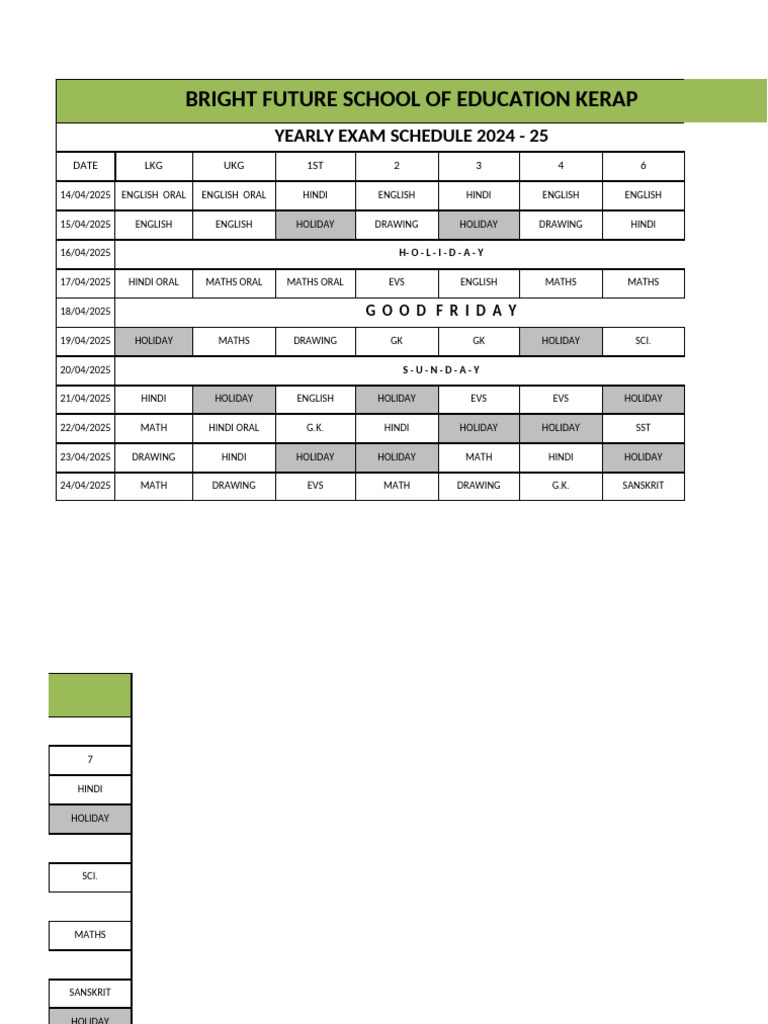 BRIGHT FUTURE SCHOOL OF EDUCATION KERAP

YEARLY EXAM SCHEDULE 2024 - 25

| DATE | LKG | UKG | 1ST | 2 | 3 | 4 | 6 |
|---|---|---|---|---|---|---|---|
| 14/04/2025 | ENGLISH ORAL | ENGLISH ORAL | HINDI | ENGLISH | HINDI | ENGLISH | ENGLISH |
| 15/04/2025 | ENGLISH | ENGLISH | HOLIDAY | DRAWING | HOLIDAY | DRAWING | HINDI |
| 16/04/2025 | H- O - L - I - D - A - Y | | | | | | |
| 17/04/2025 | HINDI ORAL | MATHS ORAL | MATHS ORAL | EVS | ENGLISH | MATHS | MATHS |
| 18/04/2025 | G O O D F R I D A Y | | | | | | |
| 19/04/2025 | HOLIDAY | MATHS | DRAWING | GK | GK | HOLIDAY | SCI. |
| 20/04/2025 | S - U - N - D - A - Y | | | | | | |
| 21/04/2025 | HINDI | HOLIDAY | ENGLISH | HOLIDAY | EVS | EVS | HOLIDAY |
| 22/04/2025 | MATH | HINDI ORAL | G.K. | HINDI | HOLIDAY | HOLIDAY | SST |
| 23/04/2025 | DRAWING | HINDI | HOLIDAY | HOLIDAY | MATH | HINDI | HOLIDAY |
| 24/04/2025 | MATH | DRAWING | EVS | MATH | DRAWING | G.K. | SANSKRIT |

| 7 |
|---|
| HINDI |
| HOLIDAY |
| |
| SCI. |
| |
| MATHS |
| |
| SANSKRIT |
| HOLIDAY |